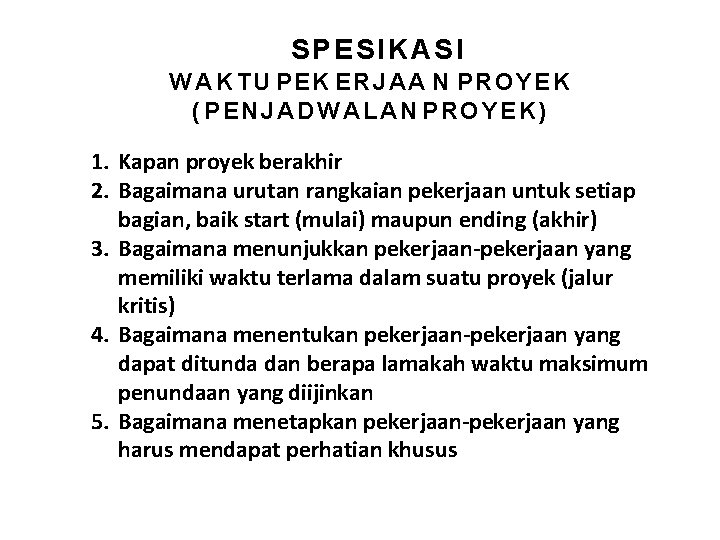 SPESIKASI
WAKTU PEKERJAAN PROYEK
(PENJADWALAN PROYEK)

1. Kapan proyek berakhir
2. Bagaimana urutan rangkaian pekerjaan untuk setiap bagian, baik start (mulai) maupun ending (akhir)
3. Bagaimana menunjukkan pekerjaan-pekerjaan yang memiliki waktu terlama dalam suatu proyek (jalur kritis)
4. Bagaimana menentukan pekerjaan-pekerjaan yang dapat ditunda dan berapa lamakah waktu maksimum penundaan yang diijinkan
5. Bagaimana menetapkan pekerjaan-pekerjaan yang harus mendapat perhatian khusus